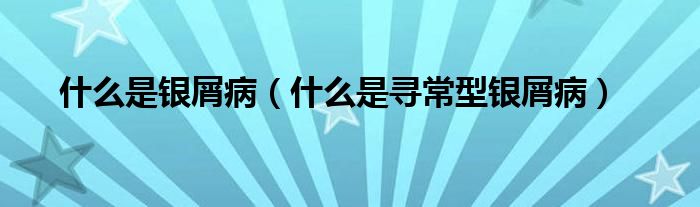 什么是银屑病（什么是寻常型银屑病）